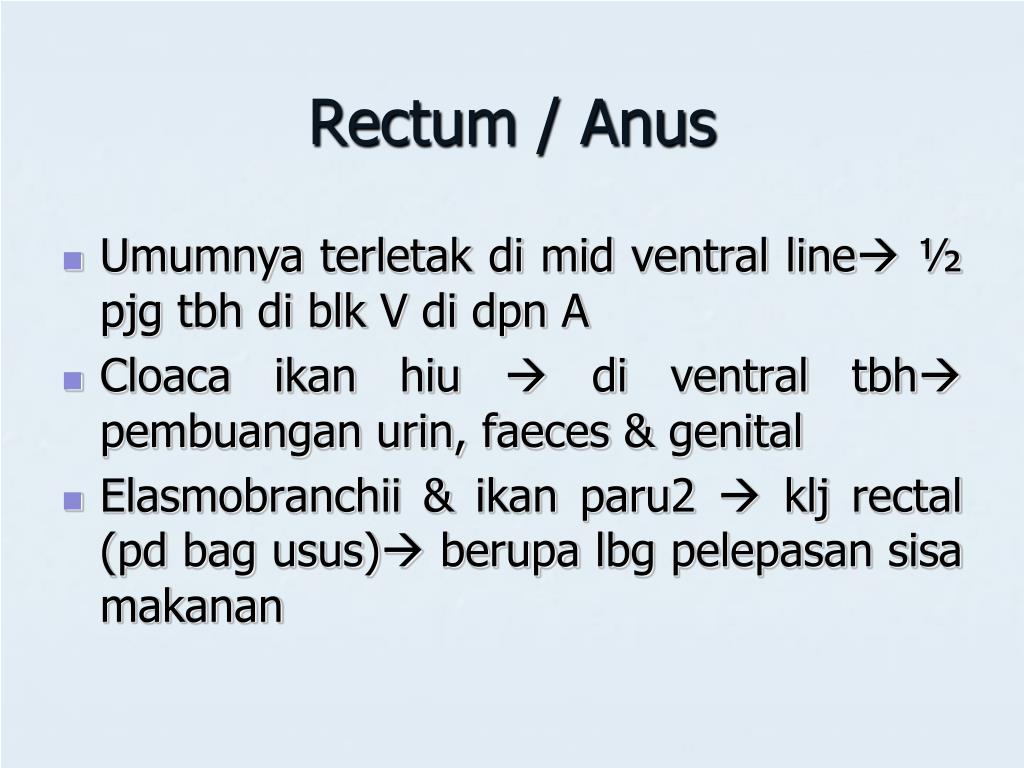 Rectum / Anus

- Umumnya terletak di mid ventral line→ ½ pjg tbh di blk V di dpn A
- Cloaca ikan hiu → di ventral tbh→ pembuangan urin, faeces & genital
- Elasmobranchii & ikan paru2 → klj rectal (pd bag usus)→ berupa lbg pelepasan sisa makanan